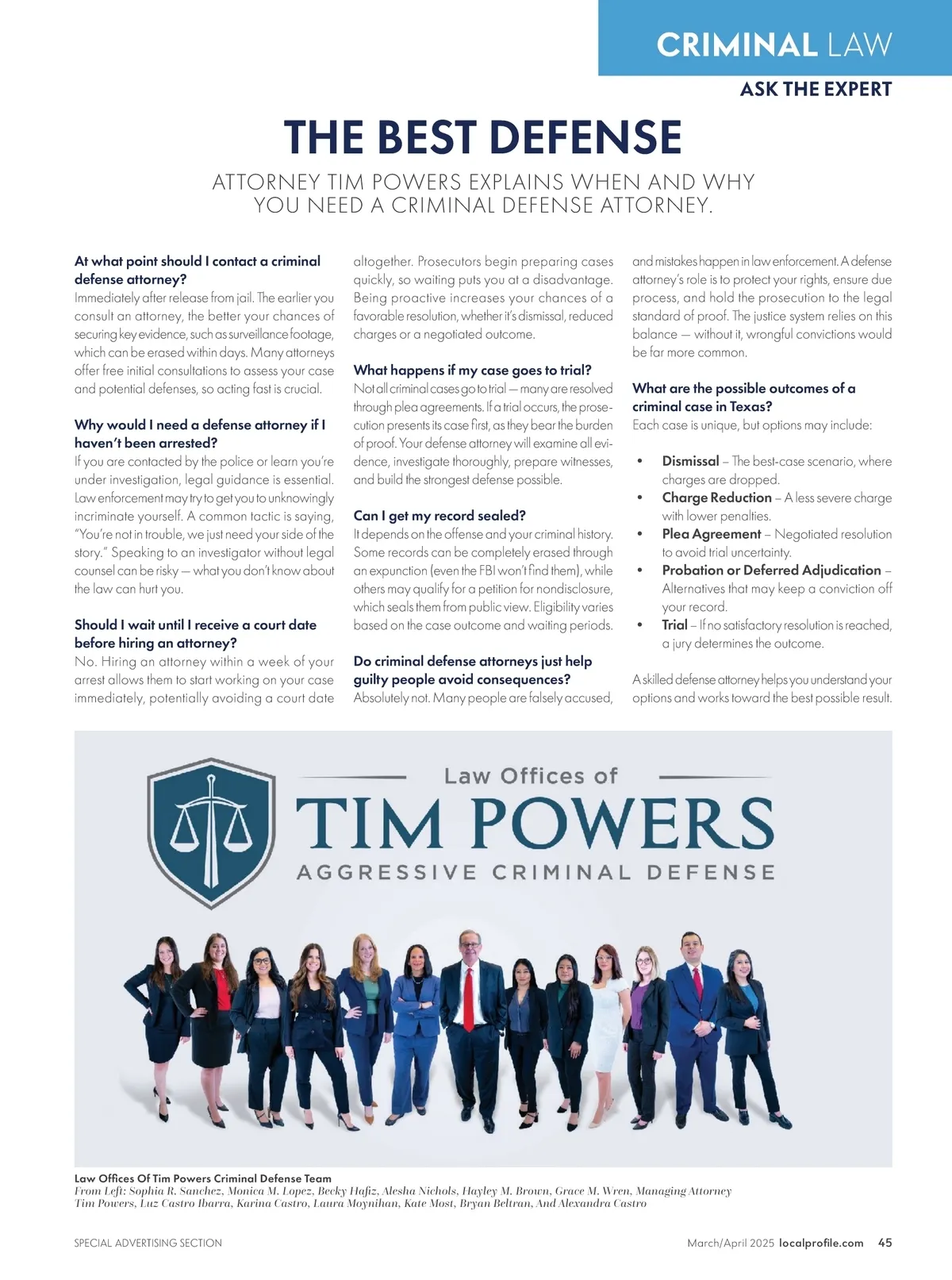 CRIMINAL LAW

ASK THE EXPERT

THE BEST DEFENSE

ATTORNEY TIM POWERS EXPLAINS WHEN AND WHY YOU NEED A CRIMINAL DEFENSE ATTORNEY.

At what point should I contact a criminal defense attorney?
Immediately after release from jail. The earlier you consult an attorney, the better your chances of securing key evidence, such as surveillance footage, which can be erased within days. Many attorneys offer free initial consultations to assess your case and potential defenses, so acting fast is crucial.

Why would I need a defense attorney if I haven't been arrested?
If you are contacted by the police or learn you're under investigation, legal guidance is essential. Law enforcement may try to get you to unknowingly incriminate yourself. A common tactic is saying, "You're not in trouble, we just need your side of the story." Speaking to an investigator without legal counsel can be risky — what you don't know about the law can hurt you.

Should I wait until I receive a court date before hiring an attorney?
No. Hiring an attorney within a week of your arrest allows them to start working on your case immediately, potentially avoiding a court date altogether. Prosecutors begin preparing cases quickly, so waiting puts you at a disadvantage. Being proactive increases your chances of a favorable resolution, whether it's dismissal, reduced charges or a negotiated outcome.

What happens if my case goes to trial?
Not all criminal cases go to trial — many are resolved through plea agreements. If a trial occurs, the prosecution presents its case first, as they bear the burden of proof. Your defense attorney will examine all evidence, investigate thoroughly, prepare witnesses, and build the strongest defense possible.

Can I get my record sealed?
It depends on the offense and your criminal history. Some records can be completely erased through an expunction (even the FBI won't find them), while others may qualify for a petition for nondisclosure, which seals them from public view. Eligibility varies based on the case outcome and waiting periods.

Do criminal defense attorneys just help guilty people avoid consequences?
Absolutely not. Many people are falsely accused, and mistakes happen in law enforcement. A defense attorney's role is to protect your rights, ensure due process, and hold the prosecution to the legal standard of proof. The justice system relies on this balance — without it, wrongful convictions would be far more common.

What are the possible outcomes of a criminal case in Texas?
Each case is unique, but options may include:

• Dismissal – The best-case scenario, where charges are dropped.
• Charge Reduction – A less severe charge with lower penalties.
• Plea Agreement – Negotiated resolution to avoid trial uncertainty.
• Probation or Deferred Adjudication – Alternatives that may keep a conviction off your record.
• Trial – If no satisfactory resolution is reached, a jury determines the outcome.

A skilled defense attorney helps you understand your options and works toward the best possible result.

Law Offices of
TIM POWERS
AGGRESSIVE CRIMINAL DEFENSE

Law Offices Of Tim Powers Criminal Defense Team
From Left: Sophia R. Sanchez, Monica M. Lopez, Becky Hafiz, Alesha Nichols, Hayley M. Brown, Grace M. Wren, Managing Attorney Tim Powers, Luz Castro Ibarra, Karina Castro, Laura Moynihan, Kate Most, Bryan Beltran, And Alexandra Castro

SPECIAL ADVERTISING SECTION

March/April 2025 localprofile.com 45